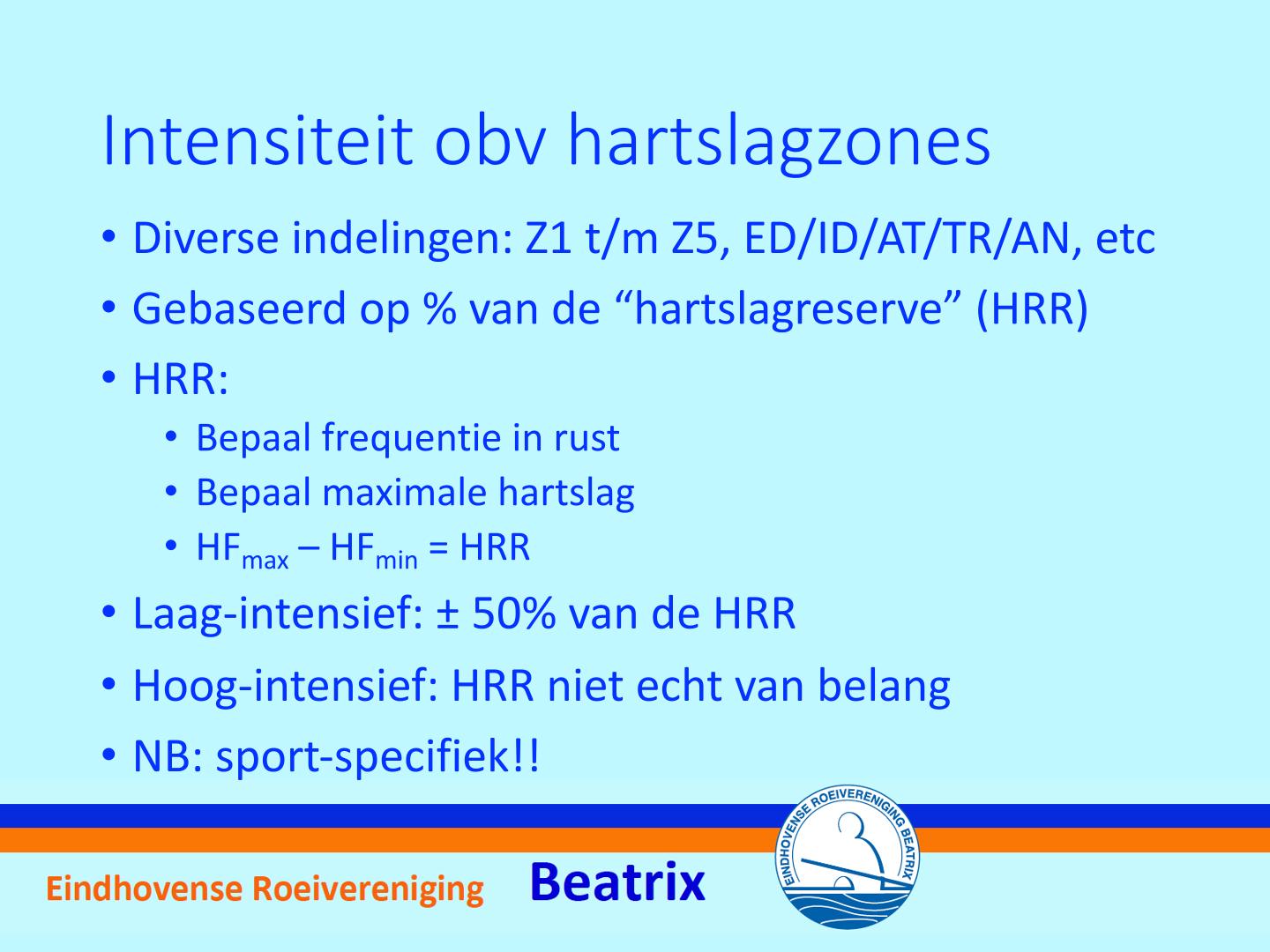 Intensiteit obv hartslagzones

• Diverse indelingen: Z1 t/m Z5, ED/ID/AT/TR/AN, etc
• Gebaseerd op % van de “hartslagreserve” (HRR)
• HRR:
 • Bepaal frequentie in rust
 • Bepaal maximale hartslag
 • $HF_{max} – HF_{min} = HRR$
• Laag-intensief: ± 50% van de HRR
• Hoog-intensief: HRR niet echt van belang
• NB: sport-specifiek!!

Eindhovense Roeivereniging Beatrix

EINDHOVENSE ROEIVERENIGING BEATRIX